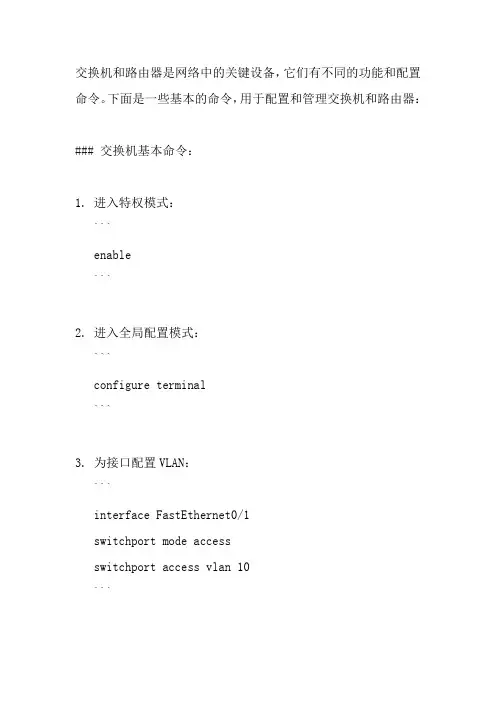 交换机和路由器是网络中的关键设备，它们有不同的功能和配置命令。下面是一些基本的命令，用于配置和管理交换机和路由器：

### 交换机基本命令：

1. 进入特权模式：
```
enable
```

2. 进入全局配置模式：
```
configure terminal
```

3. 为接口配置 VLAN：
```
interface FastEthernet0/1
switchport mode access
switchport access vlan 10
```